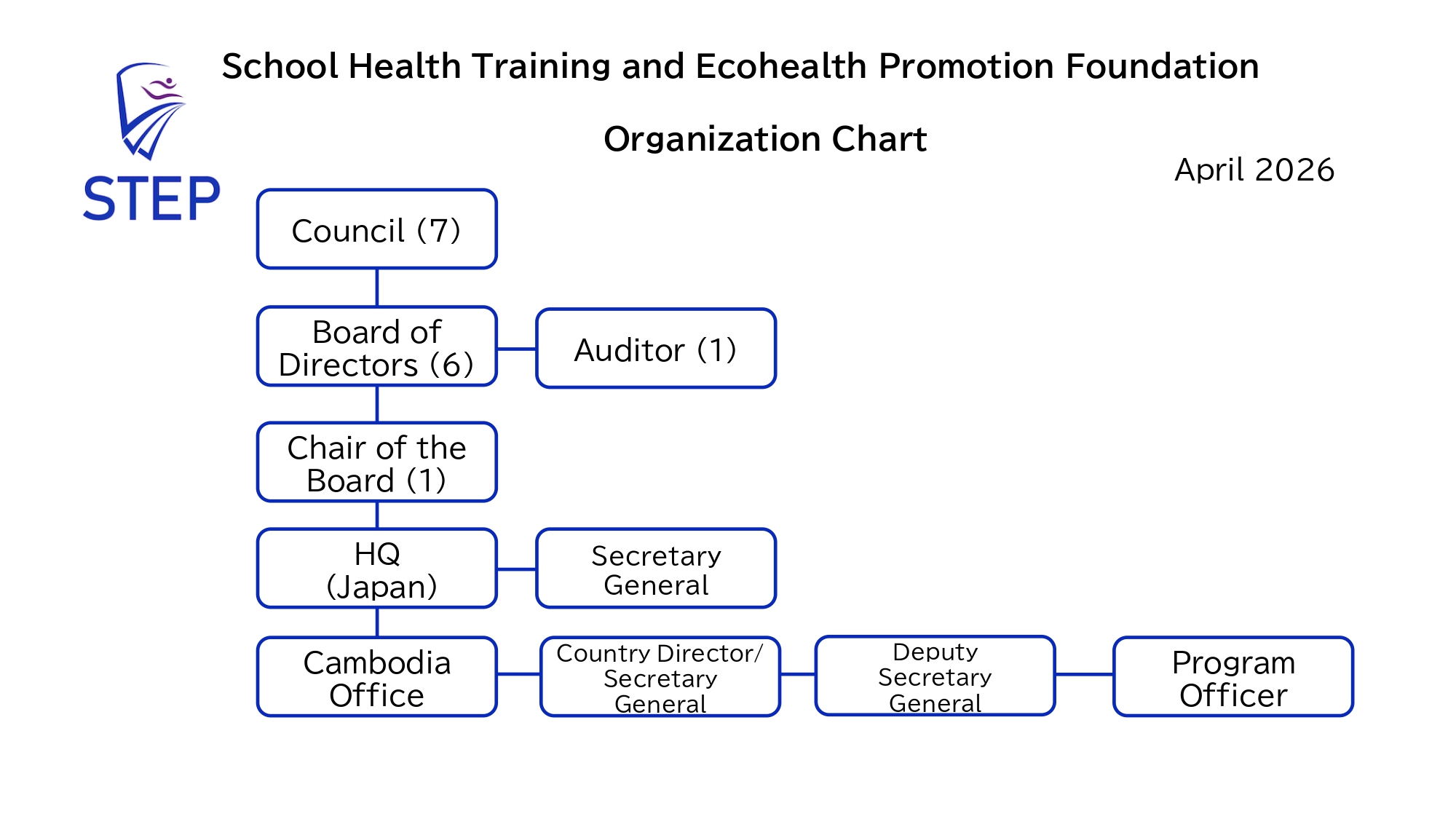 STEP

School Health Training and Ecohealth Promotion Foundation

Organization Chart

April 2026

Council (7)

Board of Directors (6)

Auditor (1)

Chair of the Board (1)

HQ (Japan)

Secretary General

Cambodia Office

Country Director/ Secretary General

Deputy Secretary General

Program Officer